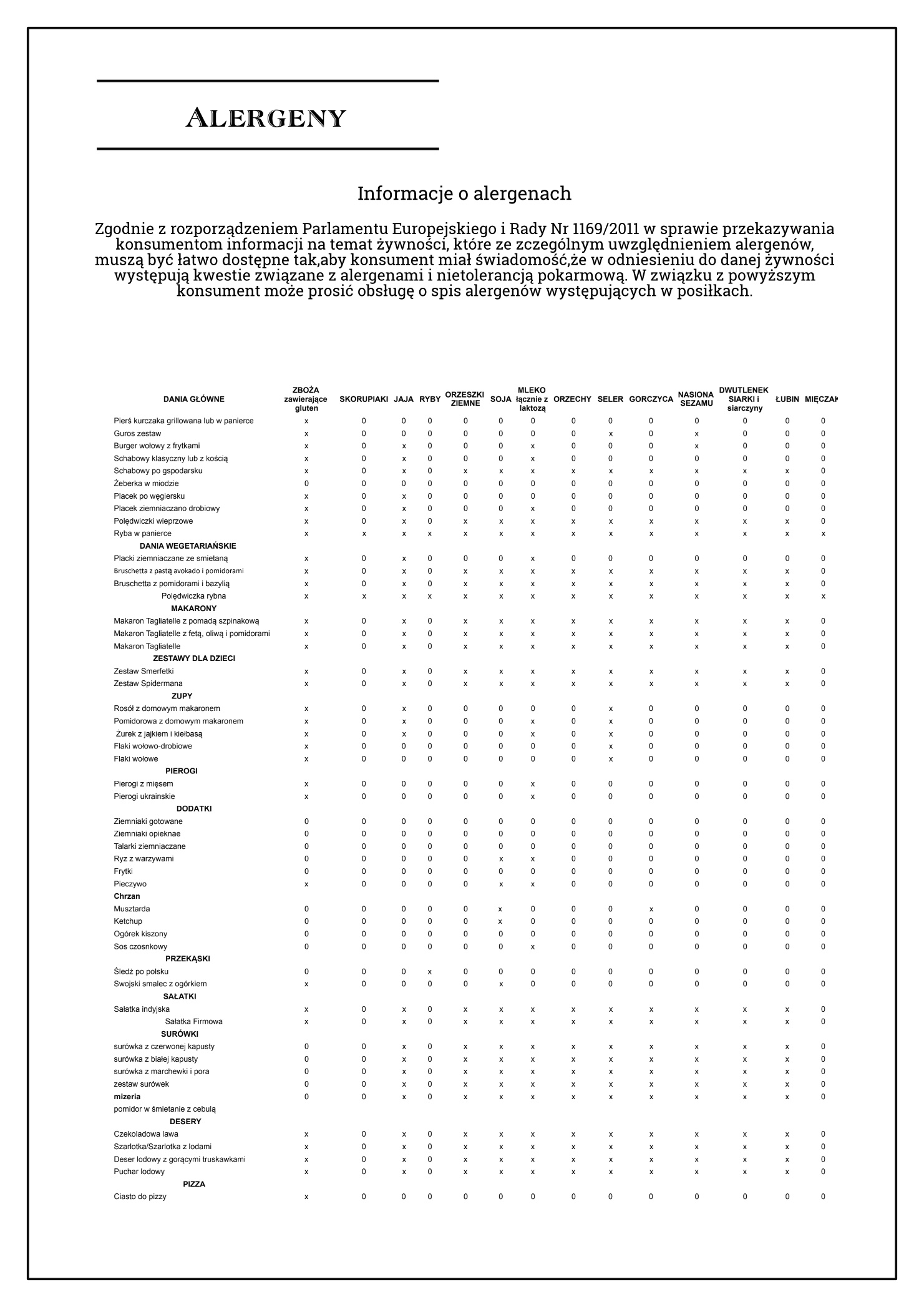 ALERGENY

Informacje o alergenach

Zgodnie z rozporządzeniem Parlamentu Europejskiego i Rady Nr 1169/2011 w sprawie przekazywania konsumentom informacji na temat żywności, które ze zczególnym uwzględnieniem alergenów, muszą być łatwo dostępne tak,aby konsument miał świadomość,że w odniesieniu do danej żywności występują kwestie związane z alergenami i nietolerancją pokarmową. W związku z powyższym konsument może prosić obsługę o spis alergenów występujących w posiłkach.

| DANIA GŁÓWNE | ZBOŻA zawierające gluten | SKORUPIAKI | JAJA | RYBY | ORZESZKI ZIEMNE | SOJA | MLEKO łącznie z laktozą | ORZECHY | SELER | GORCZYCA | NASIONA SEZAMU | DWUTLENEK SIARKI i siarczyny | ŁUBIN | MIĘCZAK |
|---|---|---|---|---|---|---|---|---|---|---|---|---|---|---|
| Pierś kurczaka grillowana lub w panierce | x | 0 | 0 | 0 | 0 | 0 | 0 | 0 | 0 | 0 | 0 | 0 | 0 | 0 |
| Guros zestaw | x | 0 | 0 | 0 | 0 | 0 | 0 | 0 | x | 0 | x | 0 | 0 | 0 |
| Burger wołowy z frytkami | x | 0 | x | 0 | 0 | 0 | x | 0 | 0 | 0 | x | 0 | 0 | 0 |
| Schabowy klasyczny lub z kością | x | 0 | x | 0 | 0 | 0 | x | 0 | 0 | 0 | 0 | 0 | 0 | 0 |
| Schabowy po gspodarsku | x | 0 | x | 0 | x | x | x | x | x | x | x | x | x | 0 |
| Żeberka w miodzie | 0 | 0 | 0 | 0 | 0 | 0 | 0 | 0 | 0 | 0 | 0 | 0 | 0 | 0 |
| Placek po węgiersku | x | 0 | x | 0 | 0 | 0 | 0 | 0 | 0 | 0 | 0 | 0 | 0 | 0 |
| Placek ziemniaczano drobiowy | x | 0 | x | 0 | 0 | 0 | x | 0 | 0 | 0 | 0 | 0 | 0 | 0 |
| Polędwiczki wieprzowe | x | 0 | x | 0 | x | x | x | x | x | x | x | x | x | 0 |
| Ryba w panierce | x | x | x | x | x | x | x | x | x | x | x | x | x | x |
| DANIA WEGETARIAŃSKIE | | | | | | | | | | | | | | |
| Placki ziemniaczane ze smietaną | x | 0 | x | 0 | 0 | 0 | x | 0 | 0 | 0 | 0 | 0 | 0 | 0 |
| Bruschetta z pastą avokado i pomidorami | x | 0 | x | 0 | x | x | x | x | x | x | x | x | x | 0 |
| Bruschetta z pomidorami i bazylią | x | 0 | x | 0 | x | x | x | x | x | x | x | x | x | 0 |
| Polędwiczka rybna | x | x | x | x | x | x | x | x | x | x | x | x | x | x |
| MAKARONY | | | | | | | | | | | | | | |
| Makaron Tagliatelle z pomadą szpinakową | x | 0 | x | 0 | x | x | x | x | x | x | x | x | x | 0 |
| Makaron Tagliatelle z fetą, oliwą i pomidorami | x | 0 | x | 0 | x | x | x | x | x | x | x | x | x | 0 |
| Makaron Tagliatelle | x | 0 | x | 0 | x | x | x | x | x | x | x | x | x | 0 |
| ZESTAWY DLA DZIECI | | | | | | | | | | | | | | |
| Zestaw Smerfetki | x | 0 | x | 0 | x | x | x | x | x | x | x | x | x | 0 |
| Zestaw Spidermana | x | 0 | x | 0 | x | x | x | x | x | x | x | x | x | 0 |
| ZUPY | | | | | | | | | | | | | | |
| Rosół z domowym makaronem | x | 0 | x | 0 | 0 | 0 | 0 | 0 | x | 0 | 0 | 0 | 0 | 0 |
| Pomidorowa z domowym makaronem | x | 0 | x | 0 | 0 | 0 | x | 0 | x | 0 | 0 | 0 | 0 | 0 |
| Żurek z jajkiem i kiełbasą | x | 0 | x | 0 | 0 | 0 | x | 0 | x | 0 | 0 | 0 | 0 | 0 |
| Flaki wołowo-drobiowe | x | 0 | 0 | 0 | 0 | 0 | 0 | 0 | x | 0 | 0 | 0 | 0 | 0 |
| Flaki wołowe | x | 0 | 0 | 0 | 0 | 0 | 0 | 0 | x | 0 | 0 | 0 | 0 | 0 |
| PIEROGI | | | | | | | | | | | | | | |
| Pierogi z mięsem | x | 0 | 0 | 0 | 0 | 0 | x | 0 | 0 | 0 | 0 | 0 | 0 | 0 |
| Pierogi ukrainskie | x | 0 | 0 | 0 | 0 | 0 | x | 0 | 0 | 0 | 0 | 0 | 0 | 0 |
| DODATKI | | | | | | | | | | | | | | |
| Ziemniaki gotowane | 0 | 0 | 0 | 0 | 0 | 0 | 0 | 0 | 0 | 0 | 0 | 0 | 0 | 0 |
| Ziemniaki opieknae | 0 | 0 | 0 | 0 | 0 | 0 | 0 | 0 | 0 | 0 | 0 | 0 | 0 | 0 |
| Talarki ziemniaczane | 0 | 0 | 0 | 0 | 0 | 0 | 0 | 0 | 0 | 0 | 0 | 0 | 0 | 0 |
| Ryz z warzywami | 0 | 0 | 0 | 0 | 0 | x | x | 0 | 0 | 0 | 0 | 0 | 0 | 0 |
| Frytki | 0 | 0 | 0 | 0 | 0 | 0 | 0 | 0 | 0 | 0 | 0 | 0 | 0 | 0 |
| Pieczywo | x | 0 | 0 | 0 | 0 | x | x | 0 | 0 | 0 | 0 | 0 | 0 | 0 |
| Chrzan | | | | | | | | | | | | | | |
| Musztarda | 0 | 0 | 0 | 0 | 0 | x | 0 | 0 | 0 | x | 0 | 0 | 0 | 0 |
| Ketchup | 0 | 0 | 0 | 0 | 0 | x | 0 | 0 | 0 | 0 | 0 | 0 | 0 | 0 |
| Ogórek kiszony | 0 | 0 | 0 | 0 | 0 | 0 | 0 | 0 | 0 | 0 | 0 | 0 | 0 | 0 |
| Sos czosnkowy | 0 | 0 | 0 | 0 | 0 | 0 | x | 0 | 0 | 0 | 0 | 0 | 0 | 0 |
| PRZEKĄSKI | | | | | | | | | | | | | | |
| Śledź po polsku | 0 | 0 | 0 | x | 0 | 0 | 0 | 0 | 0 | 0 | 0 | 0 | 0 | 0 |
| Swojski smalec z ogórkiem | x | 0 | 0 | 0 | 0 | x | 0 | 0 | 0 | 0 | 0 | 0 | 0 | 0 |
| SAŁATKI | | | | | | | | | | | | | | |
| Sałatka indyjska | x | 0 | x | 0 | x | x | x | x | x | x | x | x | x | 0 |
| Sałatka Firmowa | x | 0 | x | 0 | x | x | x | x | x | x | x | x | x | 0 |
| SURÓWKI | | | | | | | | | | | | | | |
| surówka z czerwonej kapusty | 0 | 0 | x | 0 | x | x | x | x | x | x | x | x | x | 0 |
| surówka z białej kapusty | 0 | 0 | x | 0 | x | x | x | x | x | x | x | x | x | 0 |
| surówka z marchewki i pora | 0 | 0 | x | 0 | x | x | x | x | x | x | x | x | x | 0 |
| zestaw surówek | 0 | 0 | x | 0 | x | x | x | x | x | x | x | x | x | 0 |
| mizeria | 0 | 0 | x | 0 | x | x | x | x | x | x | x | x | x | 0 |
| pomidor w śmietanie z cebulą | | | | | | | | | | | | | | |
| DESERY | | | | | | | | | | | | | | |
| Czekoladowa lawa | x | 0 | x | 0 | x | x | x | x | x | x | x | x | x | 0 |
| Szarlotka/Szarlotka z lodami | x | 0 | x | 0 | x | x | x | x | x | x | x | x | x | 0 |
| Deser lodowy z gorącymi truskawkami | x | 0 | x | 0 | x | x | x | x | x | x | x | x | x | 0 |
| Puchar lodowy | x | 0 | x | 0 | x | x | x | x | x | x | x | x | x | 0 |
| PIZZA | | | | | | | | | | | | | | |
| Ciasto do pizzy | x | 0 | 0 | 0 | 0 | 0 | 0 | 0 | 0 | 0 | 0 | 0 | 0 | 0 |